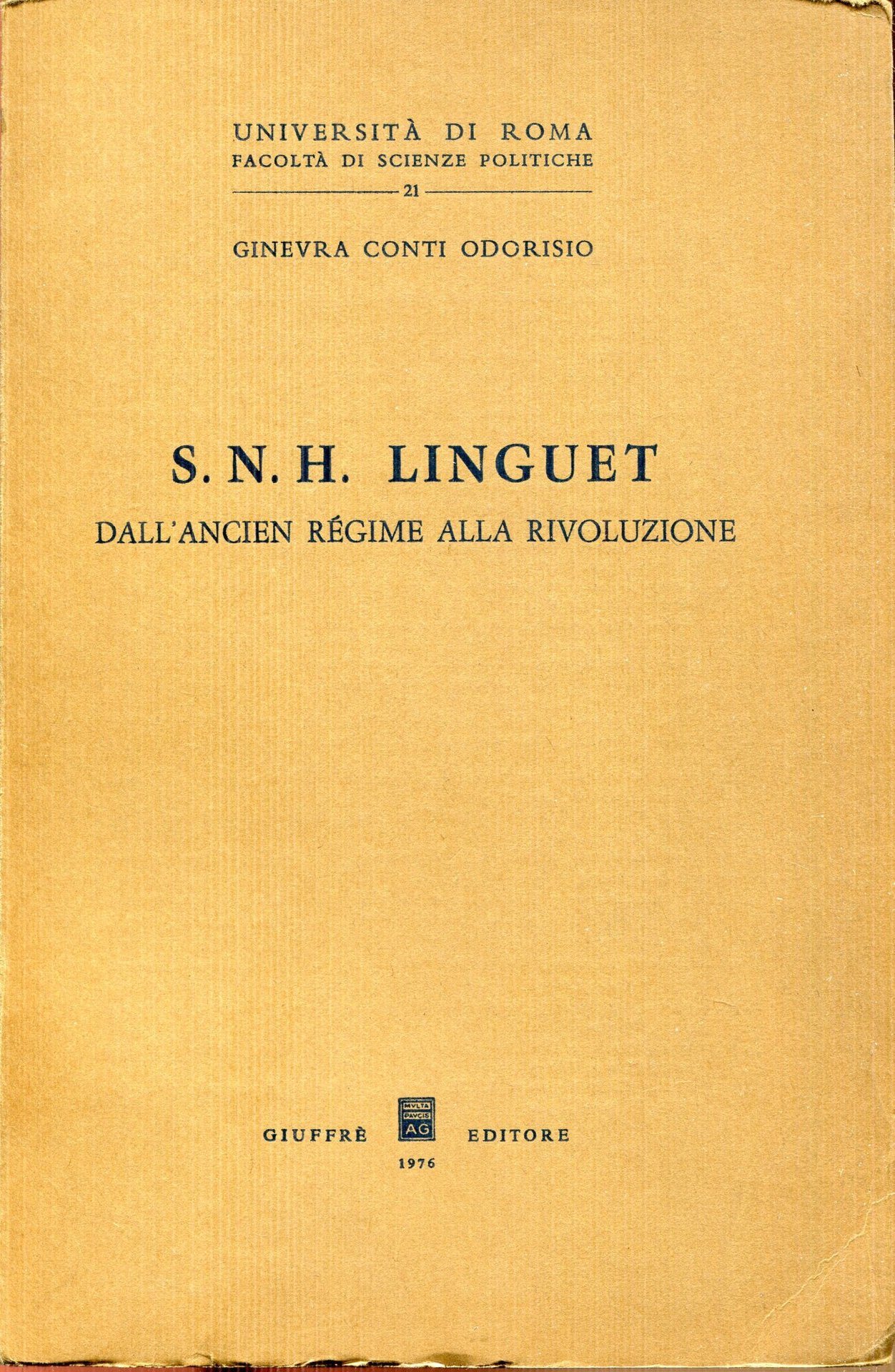 UNIVERSITÀ DI ROMA
FACOLTÀ DI SCIENZE POLITICHE

21

GINEVRA CONTI ODORISIO

S. N. H. LINGUET

DALL'ANCIEN RÉGIME ALLA RIVOLUZIONE

GIUFFRÈ MVLTA PAVCIS AG EDITORE

1976